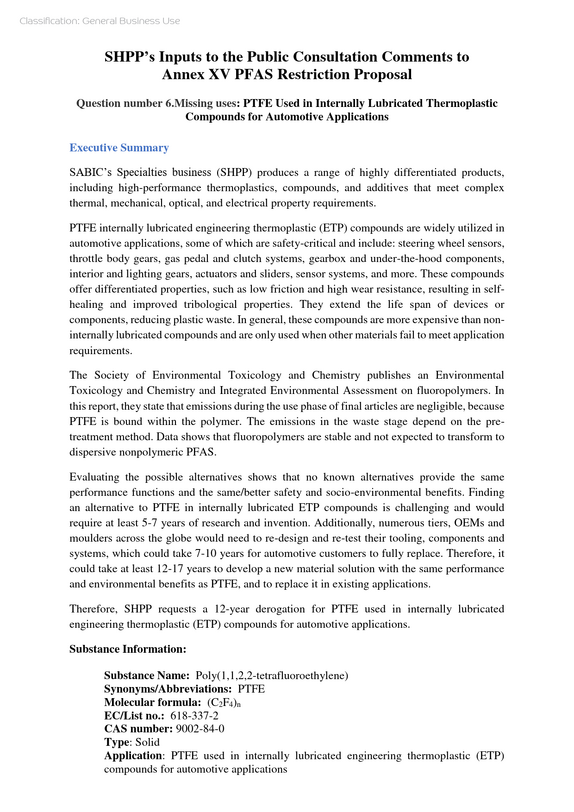 Classification: General Business Use

SHPP's Inputs to the Public Consultation Comments to Annex XV PFAS Restriction Proposal

Question number 6.Missing uses: PTFE Used in Internally Lubricated Thermoplastic Compounds for Automotive Applications

Executive Summary

SABIC's Specialties business (SHPP) produces a range of highly differentiated products, including high-performance thermoplastics, compounds, and additives that meet complex thermal, mechanical, optical, and electrical property requirements.

PTFE internally lubricated engineering thermoplastic (ETP) compounds are widely utilized in automotive applications, some of which are safety-critical and include: steering wheel sensors, throttle body gears, gas pedal and clutch systems, gearbox and under-the-hood components, interior and lighting gears, actuators and sliders, sensor systems, and more. These compounds offer differentiated properties, such as low friction and high wear resistance, resulting in self-healing and improved tribological properties. They extend the life span of devices or components, reducing plastic waste. In general, these compounds are more expensive than non-internally lubricated compounds and are only used when other materials fail to meet application requirements.

The Society of Environmental Toxicology and Chemistry publishes an Environmental Toxicology and Chemistry and Integrated Environmental Assessment on fluoropolymers. In this report, they state that emissions during the use phase of final articles are negligible, because PTFE is bound within the polymer. The emissions in the waste stage depend on the pre-treatment method. Data shows that fluoropolymers are stable and not expected to transform to dispersive nonpolymeric PFAS.

Evaluating the possible alternatives shows that no known alternatives provide the same performance functions and the same/better safety and socio-environmental benefits. Finding an alternative to PTFE in internally lubricated ETP compounds is challenging and would require at least 5-7 years of research and invention. Additionally, numerous tiers, OEMs and moulders across the globe would need to re-design and re-test their tooling, components and systems, which could take 7-10 years for automotive customers to fully replace. Therefore, it could take at least 12-17 years to develop a new material solution with the same performance and environmental benefits as PTFE, and to replace it in existing applications.

Therefore, SHPP requests a 12-year derogation for PTFE used in internally lubricated engineering thermoplastic (ETP) compounds for automotive applications.

Substance Information:

Substance Name: Poly(1,1,2,2-tetrafluoroethylene)
Synonyms/Abbreviations: PTFE
Molecular formula: $(C_2F_4)_n$
EC/List no.: 618-337-2
CAS number: 9002-84-0
Type: Solid
Application: PTFE used in internally lubricated engineering thermoplastic (ETP) compounds for automotive applications